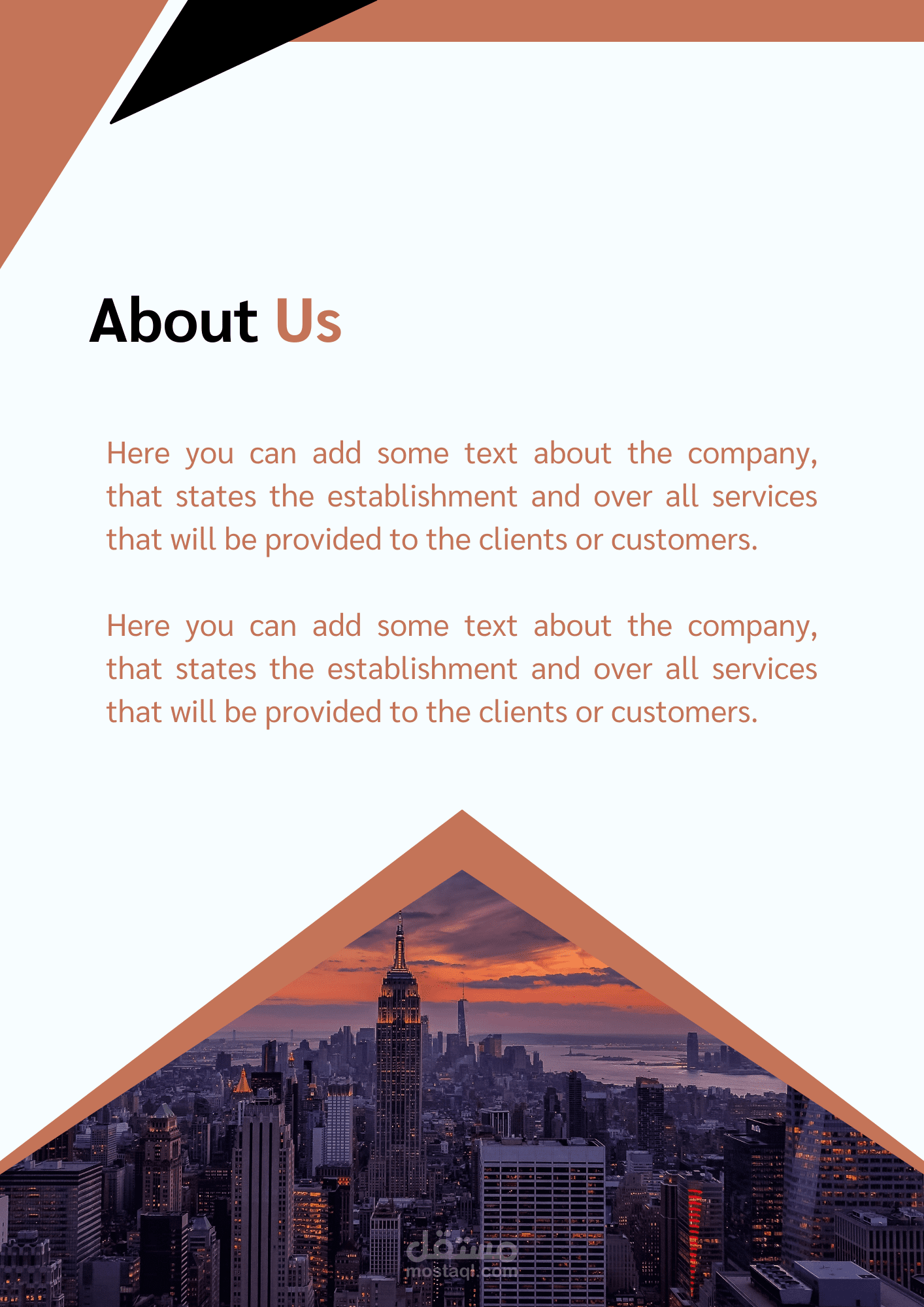 About Us

Here you can add some text about the company, that states the establishment and over all services that will be provided to the clients or customers.

Here you can add some text about the company, that states the establishment and over all services that will be provided to the clients or customers.

مستقل
mostaql.com